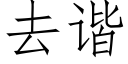 去谐